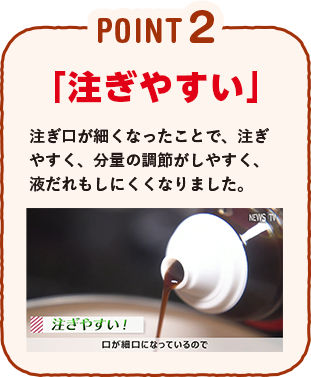 POINT 2

「注ぎやすい」

注ぎ口が細くなったことで、注ぎやすく、分量の調節がしやすく、液だれもしにくくなりました。

NEWS TV

注ぎやすい！

口が細口になっているので